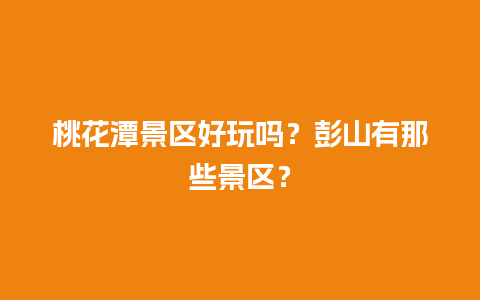 桃花潭景区好玩吗？彭山有那些景区？